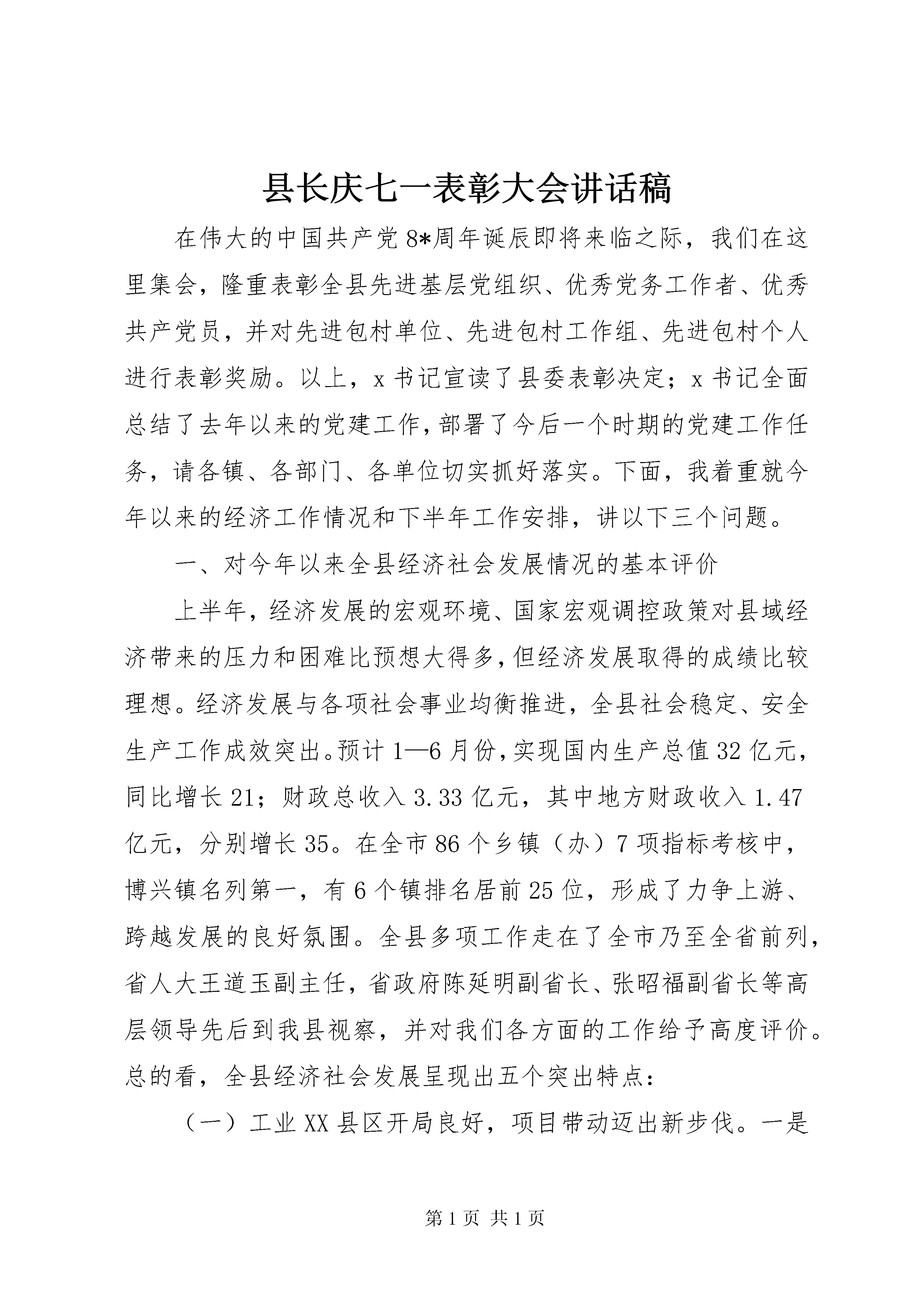 县长庆七一表彰大会讲话稿

在伟大的中国共产党8*周年诞辰即将来临之际，我们在这里集会，隆重表彰全县先进基层党组织、优秀党务工作者、优秀共产党员，并对先进包村单位、先进包村工作组、先进包村个人进行表彰奖励。以上，x书记宣读了县委表彰决定；x书记全面总结了去年以来的党建工作，部署了今后一个时期的党建工作任务，请各镇、各部门、各单位切实抓好落实。下面，我着重就今年以来的经济工作情况和下半年工作安排，讲以下三个问题。

一、对今年以来全县经济社会发展情况的基本评价

上半年，经济发展的宏观环境、国家宏观调控政策对县域经济带来的压力和困难比预想大得多，但经济发展取得的成绩比较理想。经济发展与各项社会事业均衡推进，全县社会稳定、安全生产工作成效突出。预计1—6月份，实现国内生产总值32亿元，同比增长21；财政总收入3.33亿元，其中地方财政收入1.47亿元，分别增长35。在全市86个乡镇（办）7项指标考核中，博兴镇名列第一，有6个镇排名居前25位，形成了力争上游、跨越发展的良好氛围。全县多项工作走在了全市乃至全省前列，省人大王道玉副主任，省政府陈延明副省长、张昭福副省长等高层领导先后到我县视察，并对我们各方面的工作给予高度评价。总的看，全县经济社会发展呈现出五个突出特点：

（一）工业XX县区开局良好，项目带动迈出新步伐。一是

第1页 共1页